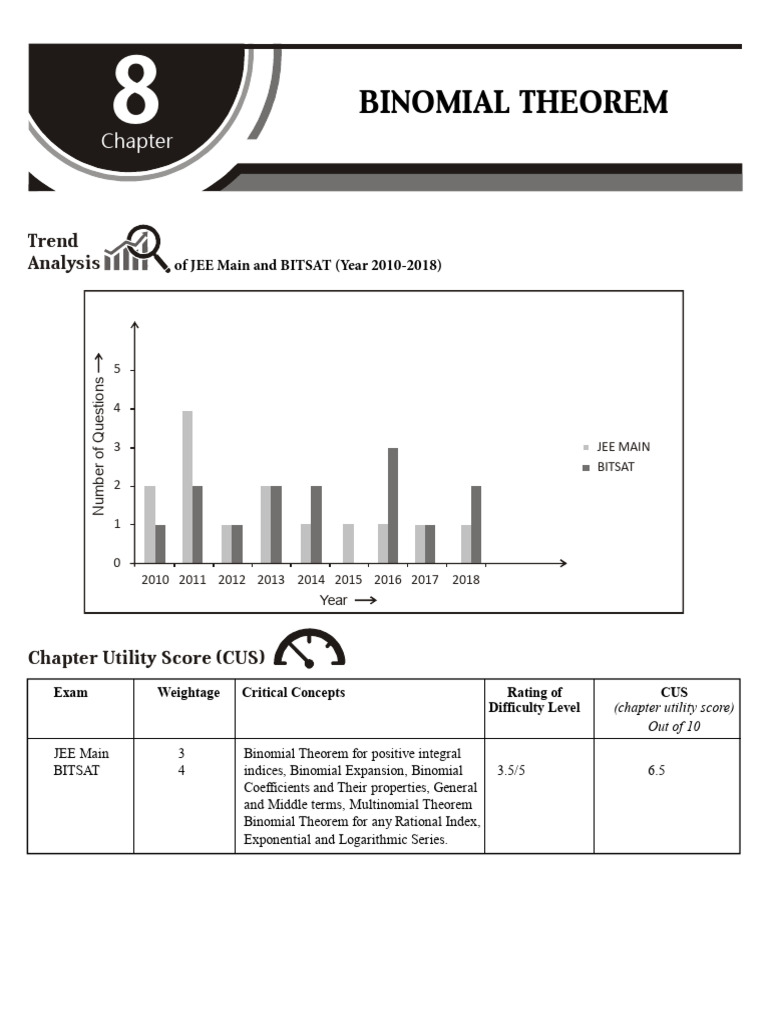 8
Chapter

BINOMIAL THEOREM

Trend Analysis of JEE Main and BITSAT (Year 2010-2018)

Number of Questions ⟶
5
4
3
2
1
0
2010 2011 2012 2013 2014 2015 2016 2017 2018
Year ⟶
JEE MAIN
BITSAT

Chapter Utility Score (CUS)

| Exam | Weightage | Critical Concepts | Rating of Difficulty Level | CUS (chapter utility score) Out of 10 |
|---|---|---|---|---|
| JEE Main BITSAT | 3 4 | Binomial Theorem for positive integral indices, Binomial Expansion, Binomial Coefficients and Their properties, General and Middle terms, Multinomial Theorem Binomial Theorem for any Rational Index, Exponential and Logarithmic Series. | 3.5/5 | 6.5 |